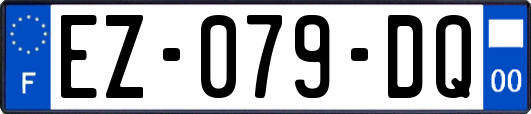 F
EZ-079-DQ
00